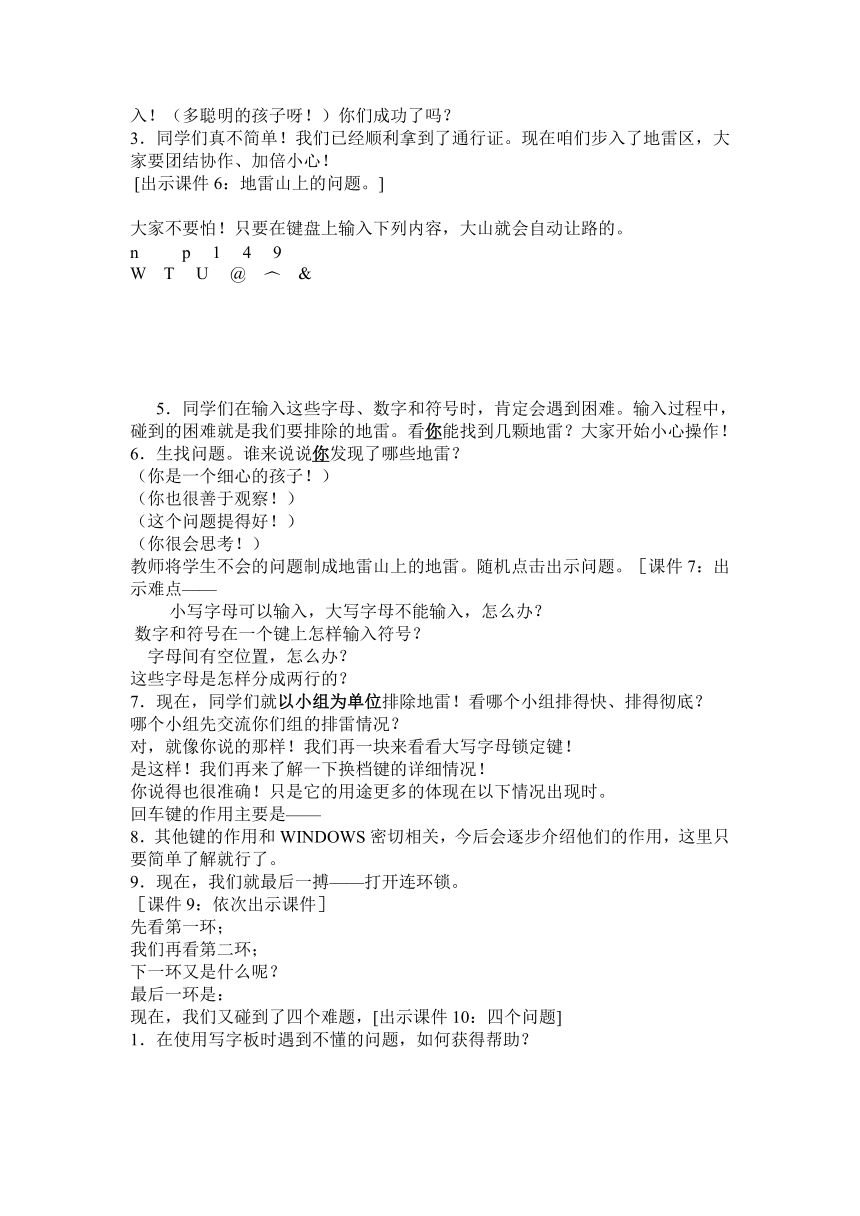 入！（多聪明的孩子呀！）你们成功了吗？
3．同学们真不简单！我们已经顺利拿到了通行证。现在咱们步入了地雷区，大家要团结协作、加倍小心！
[出示课件 6：地雷山上的问题。]

大家不要怕！只要在键盘上输入下列内容，大山就会自动让路的。
n　p　1　4　9
W　T　U　@　︿　&

5．同学们在输入这些字母、数字和符号时，肯定会遇到困难。输入过程中，碰到的困难就是我们要排除的地雷。看你能找到几颗地雷？大家开始小心操作！
6．生找问题。谁来说说你发现了哪些地雷？
（你是一个细心的孩子！）
（你也很善于观察！）
（这个问题提得好！）
（你很会思考！）
教师将学生不会的问题制成地雷山上的地雷。随机点击出示问题。［课件 7：出示难点——
小写字母可以输入，大写字母不能输入，怎么办？
数字和符号在一个键上怎样输入符号？
字母间有空位置，怎么办？
这些字母是怎样分成两行的？
7．现在，同学们就以小组为单位排除地雷！看哪个小组排得快、排得彻底？
哪个小组先交流你们组的排雷情况？
对，就像你说的那样！我们再一块来看看大写字母锁定键！
是这样！我们再来了解一下换档键的详细情况！
你说得也很准确！只是它的用途更多的体现在以下情况出现时。
回车键的作用主要是——
8．其他键的作用和 WINDOWS 密切相关，今后会逐步介绍他们的作用，这里只要简单了解就行了。
9．现在，我们就最后一搏——打开连环锁。
［课件 9：依次出示课件］
先看第一环；
我们再看第二环；
下一环又是什么呢？
最后一环是：
现在，我们又碰到了四个难题，[出示课件 10：四个问题]
1．在使用写字板时遇到不懂的问题，如何获得帮助？